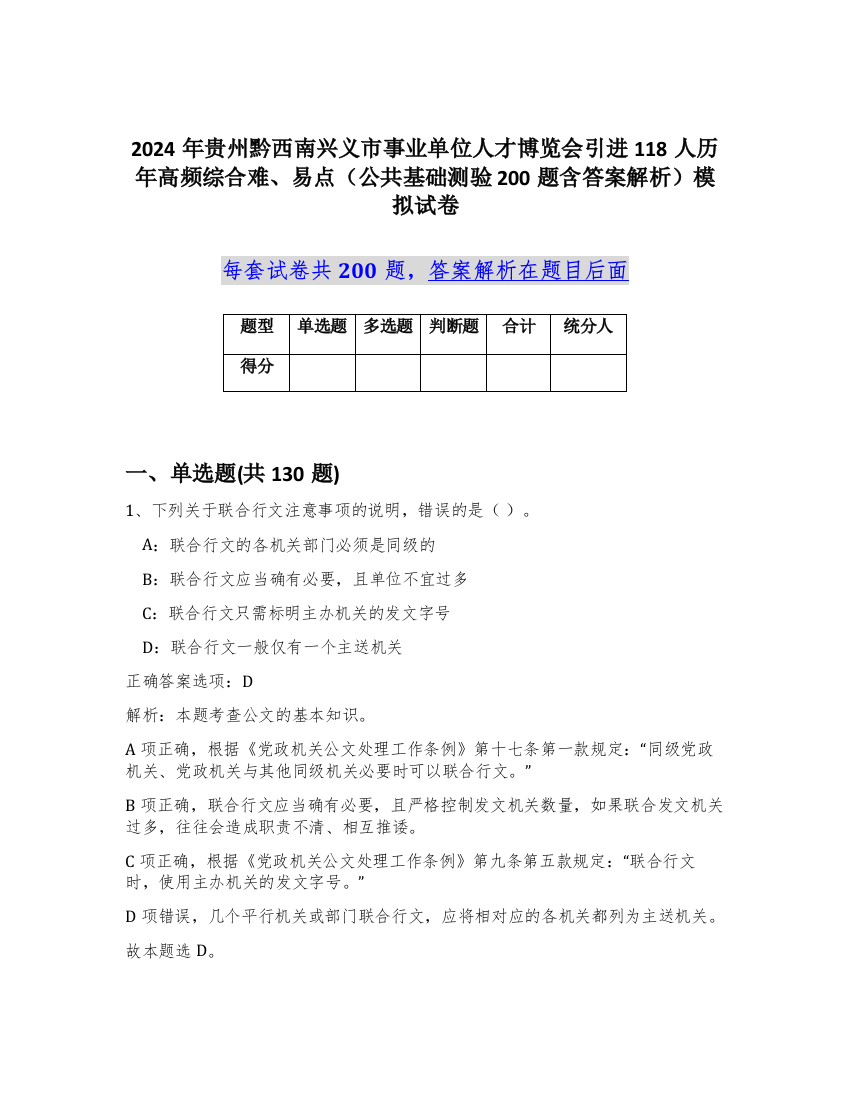 2024 年贵州黔西南兴义市事业单位人才博览会引进 118 人历年高频综合难、易点（公共基础测验 200 题含答案解析）模拟试卷

每套试卷共 200 题，答案解析在题目后面

| 题型 | 单选题 | 多选题 | 判断题 | 合计 | 统分人 |
|---|---|---|---|---|---|
| 得分 | | | | | |

一、单选题(共 130 题)

1、下列关于联合行文注意事项的说明，错误的是（ ）。

A：联合行文的各机关部门必须是同级的

B：联合行文应当确有必要，且单位不宜过多

C：联合行文只需标明主办机关的发文字号

D：联合行文一般仅有一个主送机关

正确答案选项：D

解析：本题考查公文的基本知识。

A 项正确，根据《党政机关公文处理工作条例》第十七条第一款规定：“同级党政机关、党政机关与其他同级机关必要时可以联合行文。”

B 项正确，联合行文应当确有必要，且严格控制发文机关数量，如果联合发文机关过多，往往会造成职责不清、相互推诿。

C 项正确，根据《党政机关公文处理工作条例》第九条第五款规定：“联合行文时，使用主办机关的发文字号。”

D 项错误，几个平行机关或部门联合行文，应将相对应的各机关都列为主送机关。

故本题选 D。